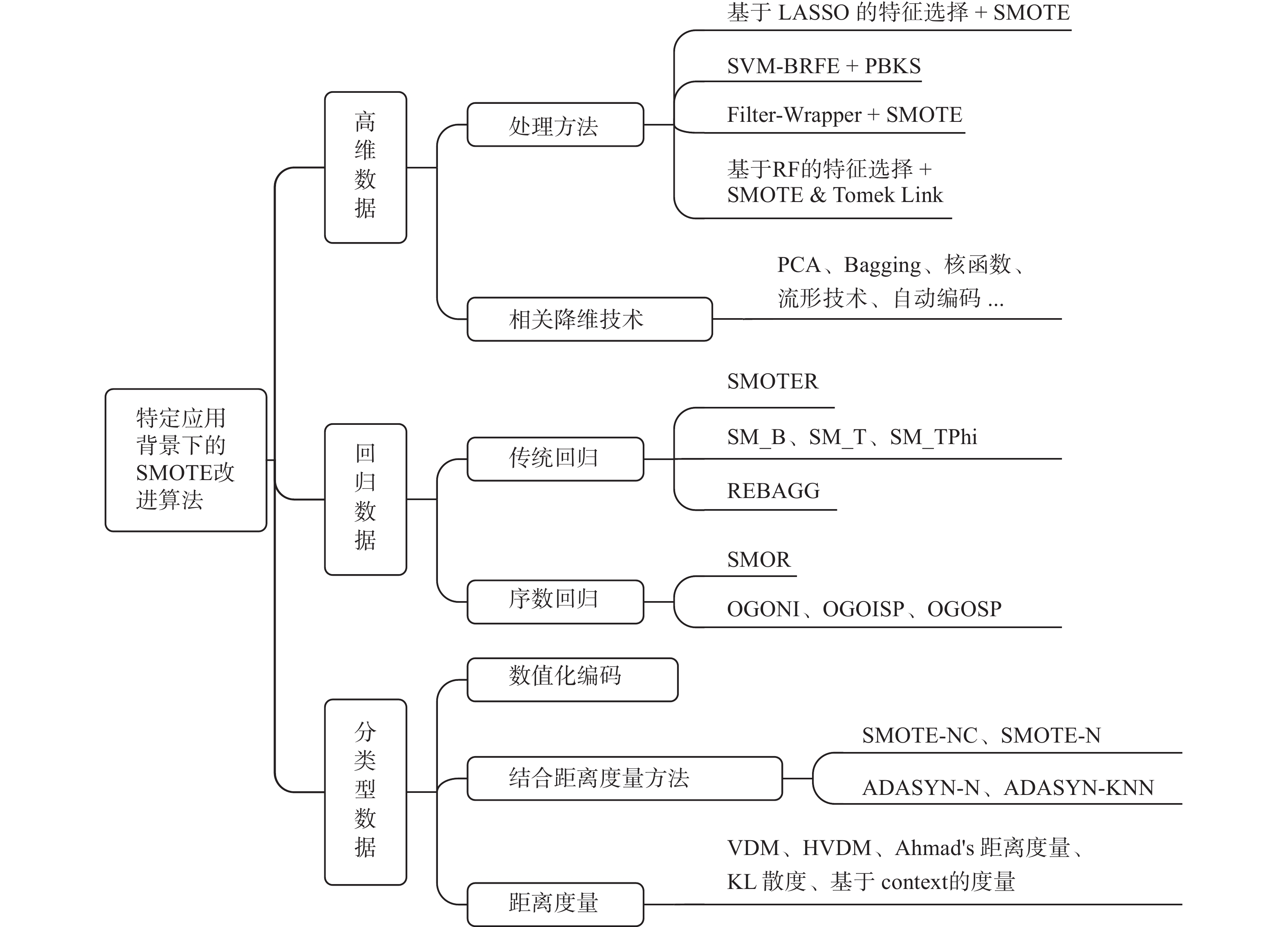 特定应用背景下的SMOTE改进算法

高维数据

处理方法

基于 LASSO 的特征选择 + SMOTE

SVM-BRFE + PBKS

Filter-Wrapper + SMOTE

基于RF的特征选择 + SMOTE & Tomek Link

相关降维技术

PCA、Bagging、核函数、流形技术、自动编码 ...

回归数据

传统回归

SMOTER

SM_B、SM_T、SM_TPhi

REBAGG

序数回归

SMOR

OGONI、OGOISP、OGOSP

分类型数据

数值化编码

结合距离度量方法

SMOTE-NC、SMOTE-N

ADASYN-N、ADASYN-KNN

距离度量

VDM、HVDM、Ahmad's 距离度量、KL 散度、基于 context的度量